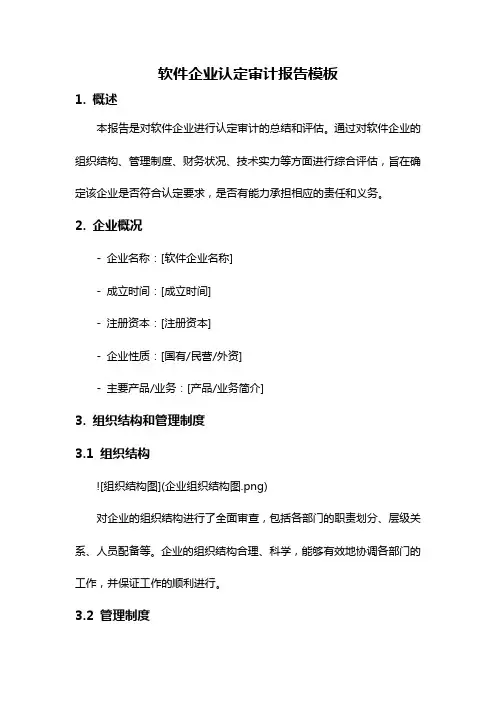 软件企业认定审计报告模板

1. 概述

本报告是对软件企业进行认定审计的总结和评估。通过对软件企业的组织结构、管理制度、财务状况、技术实力等方面进行综合评估，旨在确定该企业是否符合认定要求，是否有能力承担相应的责任和义务。

2. 企业概况

- 企业名称：[软件企业名称]

- 成立时间：[成立时间]

- 注册资本：[注册资本]

- 企业性质：[国有/民营/外资]

- 主要产品/业务：[产品/业务简介]

3. 组织结构和管理制度

3.1 组织结构

![组织结构图](企业组织结构图.png)

对企业的组织结构进行了全面审查，包括各部门的职责划分、层级关系、人员配备等。企业的组织结构合理、科学，能够有效地协调各部门的工作，并保证工作的顺利进行。

3.2 管理制度